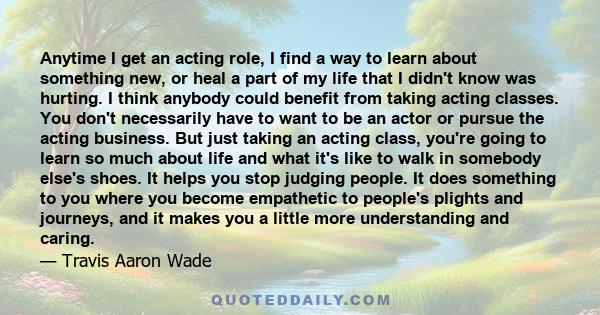 Anytime I get an acting role, I find a way to learn about something new, or heal a part of my life that I didn't know was hurting. I think anybody could benefit from taking acting classes. You don't necessarily have to want to be an actor or pursue the acting business. But just taking an acting class, you're going to learn so much about life and what it's like to walk in somebody else's shoes. It helps you stop judging people. It does something to you where you become empathetic to people's plights and journeys, and it makes you a little more understanding and caring.
— Travis Aaron Wade

QUOTEDDAILY.COM